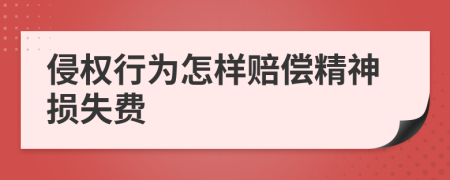 侵权行为怎样赔偿精神损失费